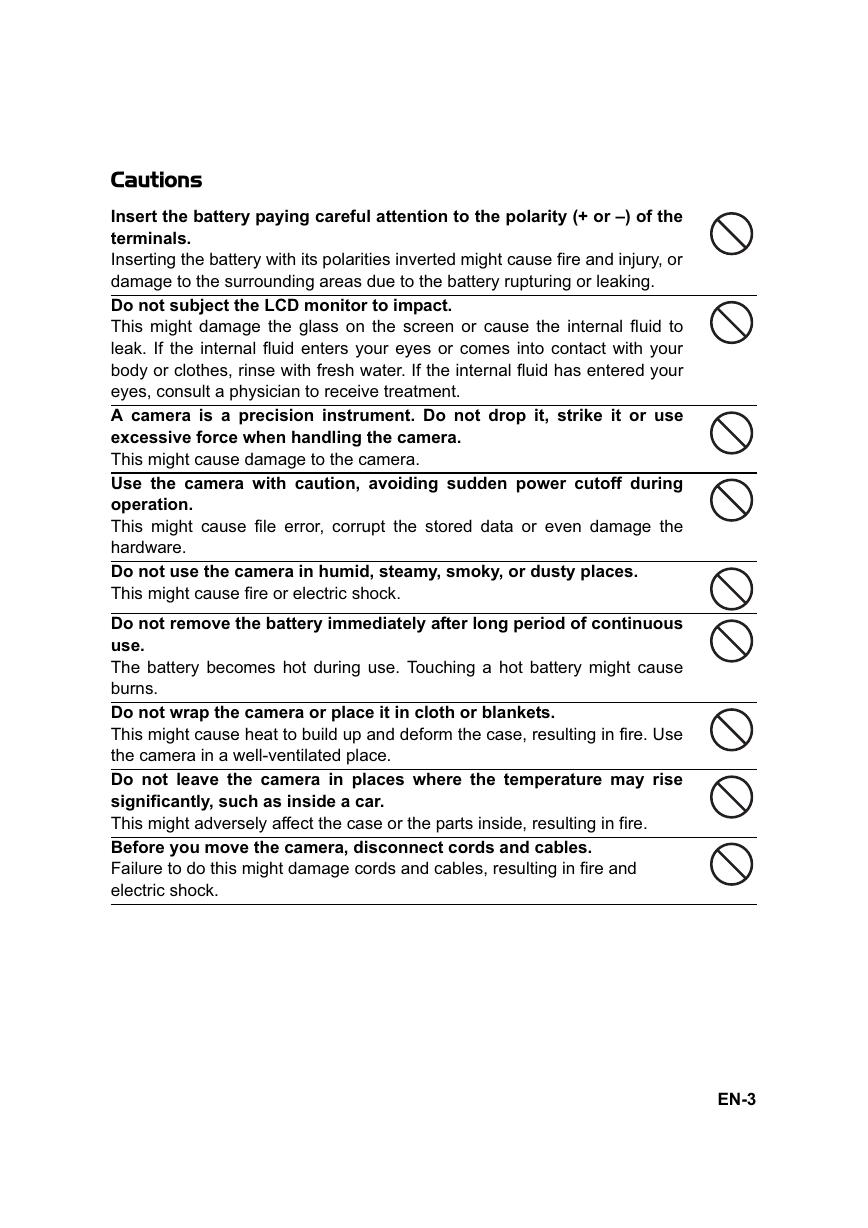 Cautions

Insert the battery paying careful attention to the polarity (+ or –) of the terminals.
Inserting the battery with its polarities inverted might cause fire and injury, or damage to the surrounding areas due to the battery rupturing or leaking.

Do not subject the LCD monitor to impact.
This might damage the glass on the screen or cause the internal fluid to leak. If the internal fluid enters your eyes or comes into contact with your body or clothes, rinse with fresh water. If the internal fluid has entered your eyes, consult a physician to receive treatment.

A camera is a precision instrument. Do not drop it, strike it or use excessive force when handling the camera.
This might cause damage to the camera.

Use the camera with caution, avoiding sudden power cutoff during operation.
This might cause file error, corrupt the stored data or even damage the hardware.

Do not use the camera in humid, steamy, smoky, or dusty places.
This might cause fire or electric shock.

Do not remove the battery immediately after long period of continuous use.
The battery becomes hot during use. Touching a hot battery might cause burns.

Do not wrap the camera or place it in cloth or blankets.
This might cause heat to build up and deform the case, resulting in fire. Use the camera in a well-ventilated place.

Do not leave the camera in places where the temperature may rise significantly, such as inside a car.
This might adversely affect the case or the parts inside, resulting in fire.

Before you move the camera, disconnect cords and cables.
Failure to do this might damage cords and cables, resulting in fire and electric shock.

EN-3